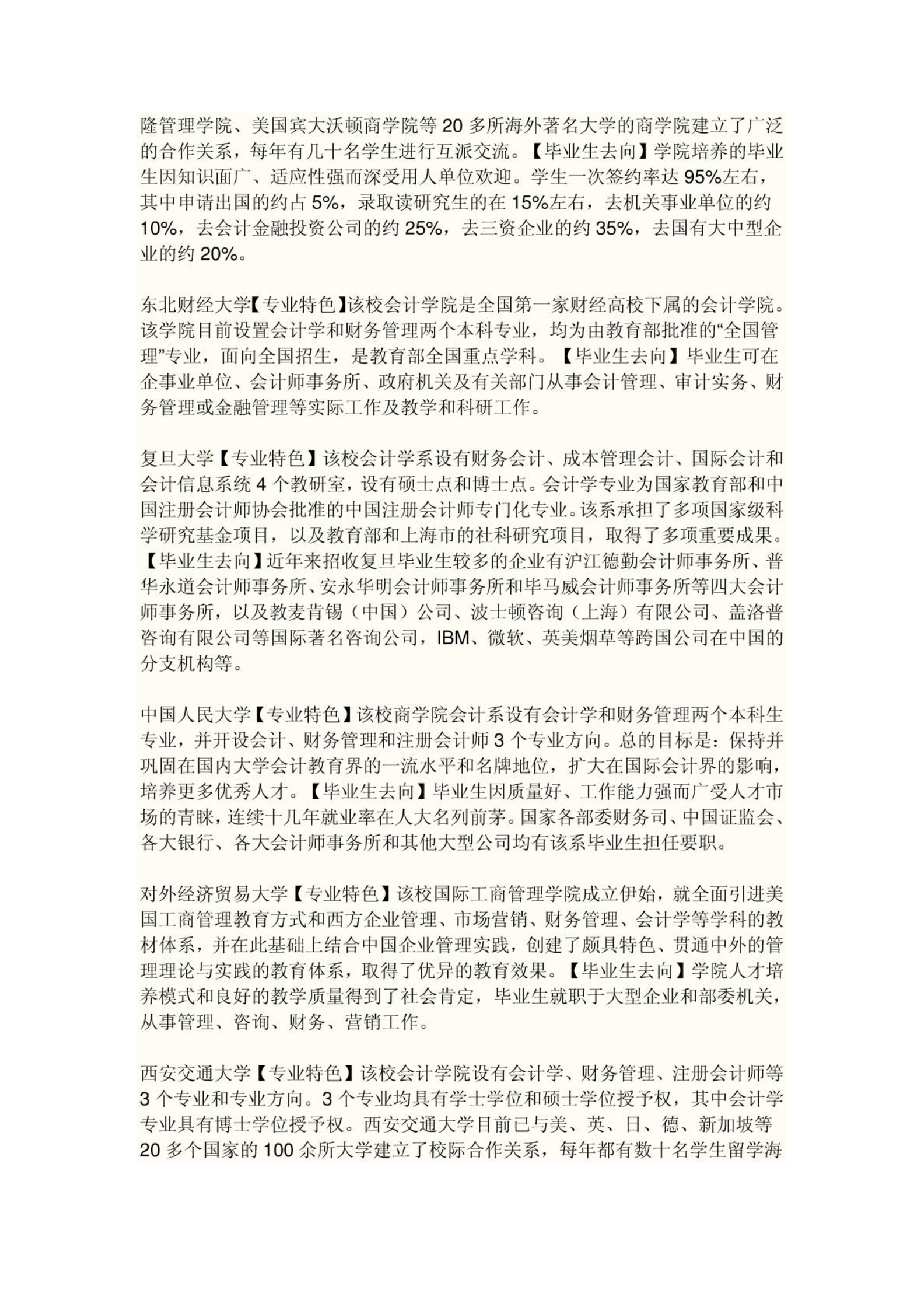 隆管理学院、美国宾大沃顿商学院等 20 多所海外著名大学的商学院建立了广泛的合作关系，每年有几十名学生进行互派交流。【毕业生去向】学院培养的毕业生因知识面广、适应性强而深受用人单位欢迎。学生一次签约率达 95%左右，其中申请出国的约占 5%，录取读研究生的在 15%左右，去机关事业单位的约 10%，去会计金融投资公司的约 25%，去三资企业的约 35%，去国有大中型企业的约 20%。

东北财经大学【专业特色】该校会计学院是全国第一家财经高校下属的会计学院。该学院目前设置会计学和财务管理两个本科专业，均为由教育部批准的“全国管理”专业，面向全国招生，是教育部全国重点学科。【毕业生去向】毕业生可在企事业单位、会计师事务所、政府机关及有关部门从事会计管理、审计实务、财务管理或金融管理等实际工作及教学和科研工作。

复旦大学【专业特色】该校会计学系设有财务会计、成本管理会计、国际会计和会计信息系统 4 个教研室，设有硕士点和博士点。会计学专业为国家教育部和中国注册会计师协会批准的中国注册会计师专门化专业。该系承担了多项国家级科学研究基金项目，以及教育部和上海市的社科研究项目，取得了多项重要成果。【毕业生去向】近年来招收复旦毕业生较多的企业有沪江德勤会计师事务所、普华永道会计师事务所、安永华明会计师事务所和毕马威会计师事务所等四大会计师事务所，以及教麦肯锡（中国）公司、波士顿咨询（上海）有限公司、盖洛普咨询有限公司等国际著名咨询公司，IBM、微软、英美烟草等跨国公司在中国的分支机构等。

中国人民大学【专业特色】该校商学院会计系设有会计学和财务管理两个本科生专业，并开设会计、财务管理和注册会计师 3 个专业方向。总的目标是：保持并巩固在国内大学会计教育界的一流水平和名牌地位，扩大在国际会计界的影响，培养更多优秀人才。【毕业生去向】毕业生因质量好、工作能力强而广受人才市场的青睐，连续十几年就业率在人大名列前茅。国家各部委财务司、中国证监会、各大银行、各大会计师事务所和其他大型公司均有该系毕业生担任要职。

对外经济贸易大学【专业特色】该校国际工商管理学院成立伊始，就全面引进美国工商管理教育方式和西方企业管理、市场营销、财务管理、会计学等学科的教材体系，并在此基础上结合中国企业管理实践，创建了颇具特色、贯通中外的管理理论与实践的教育体系，取得了优异的教育效果。【毕业生去向】学院人才培养模式和良好的教学质量得到了社会肯定，毕业生就职于大型企业和部委机关，从事管理、咨询、财务、营销工作。

西安交通大学【专业特色】该校会计学院设有会计学、财务管理、注册会计师等 3 个专业和专业方向。3 个专业均具有学士学位和硕士学位授予权，其中会计学专业具有博士学位授予权。西安交通大学目前已与美、英、日、德、新加坡等 20 多个国家的 100 余所大学建立了校际合作关系，每年都有数十名学生留学海